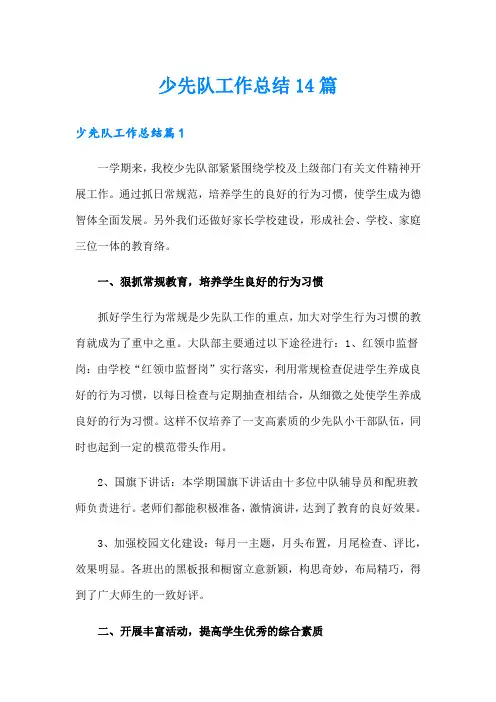 少先队工作总结14篇

少先队工作总结篇1

一学期来，我校少先队部紧紧围绕学校及上级部门有关文件精神开展工作。通过抓日常规范，培养学生的良好的行为习惯，使学生成为德智体全面发展。另外我们还做好家长学校建设，形成社会、学校、家庭三位一体的教育络。

一、狠抓常规教育，培养学生良好的行为习惯

抓好学生行为常规是少先队工作的重点，加大对学生行为习惯的教育就成为了重中之重。大队部主要通过以下途径进行：1、红领巾监督岗：由学校“红领巾监督岗”实行落实，利用常规检查促进学生养成良好的行为习惯，以每日检查与定期抽查相结合，从细微之处使学生养成良好的行为习惯。这样不仅培养了一支高素质的少先队小干部队伍，同时也起到一定的模范带头作用。

2、国旗下讲话：本学期国旗下讲话由十多位中队辅导员和配班教师负责进行。老师们都能积极准备，激情演讲，达到了教育的良好效果。

3、加强校园文化建设：每月一主题，月头布置，月尾检查、评比，效果明显。各班出的黑板报和橱窗立意新颖，构思奇妙，布局精巧，得到了广大师生的一致好评。

二、开展丰富活动，提高学生优秀的综合素质